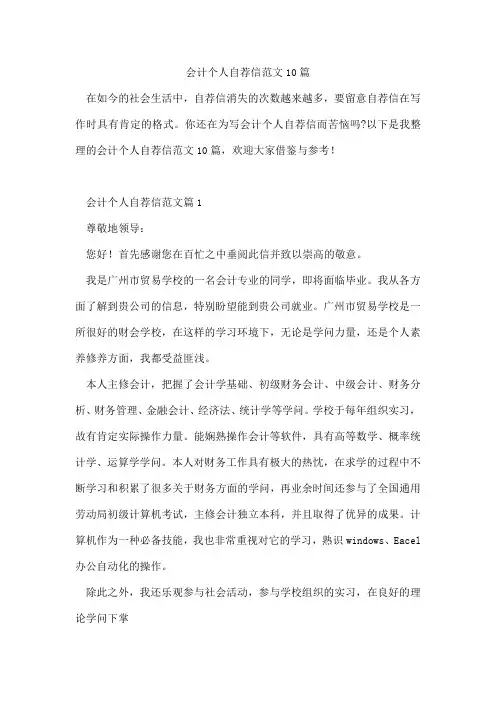 会计个人自荐信范文10篇

在如今的社会生活中，自荐信消失的次数越来越多，要留意自荐信在写作时具有肯定的格式。你还在为写会计个人自荐信而苦恼吗?以下是我整理的会计个人自荐信范文10篇，欢迎大家借鉴与参考！

会计个人自荐信范文篇1

尊敬地领导：

您好！首先感谢您在百忙之中垂阅此信并致以崇高的敬意。

我是广州市贸易学校的一名会计专业的同学，即将面临毕业。我从各方面了解到贵公司的信息，特别盼望能到贵公司就业。广州市贸易学校是一所很好的财会学校，在这样的学习环境下，无论是学问力量，还是个人素养修养方面，我都受益匪浅。

本人主修会计，把握了会计学基础、初级财务会计、中级会计、财务分析、财务管理、金融会计、经济法、统计学等学问。学校于每年组织实习，故有肯定实际操作力量。能娴熟操作会计等软件，具有高等数学、概率统计学、运算学学问。本人对财务工作具有极大的热忱，在求学的过程中不断学习和积累了很多关于财务方面的学问，再业余时间还参与了全国通用劳动局初级计算机考试，主修会计独立本科，并且取得了优异的成果。计算机作为一种必备技能，我也非常重视对它的学习，熟识windows、Eacel办公自动化的操作。

除此之外，我还乐观参与社会活动，参与学校组织的实习，在良好的理论学问下掌